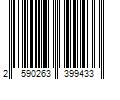 2 590263 399433